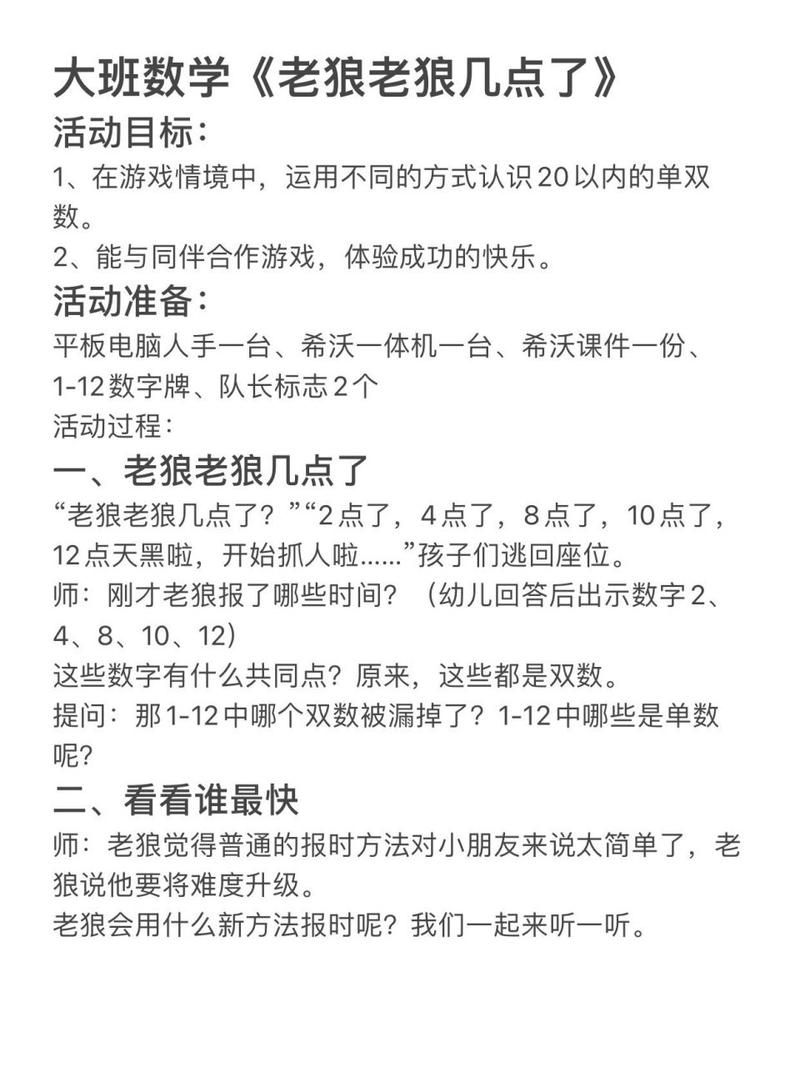 大班数学《老狼老狼几点了》

活动目标：

1、在游戏情境中，运用不同的方式认识20以内的单双数。

2、能与同伴合作游戏，体验成功的快乐。

活动准备：

平板电脑人手一台、希沃一体机一台、希沃课件一份、1-12数字牌、队长标志2个

活动过程：

一、老狼老狼几点了

“老狼老狼几点了？”“2点了，4点了，8点了，10点了，12点天黑啦，开始抓人啦……”孩子们逃回座位。

师：刚才老狼报了哪些时间？（幼儿回答后出示数字2、4、8、10、12）

这些数字有什么共同点？原来，这些都是双数。

提问：那1-12中哪个双数被漏掉了？1-12中哪些是单数呢？

二、看看谁最快

师：老狼觉得普通的报时方法对小朋友来说太简单了，老狼说他要将难度升级。

老狼会用什么新方法报时呢？我们一起来听一听。